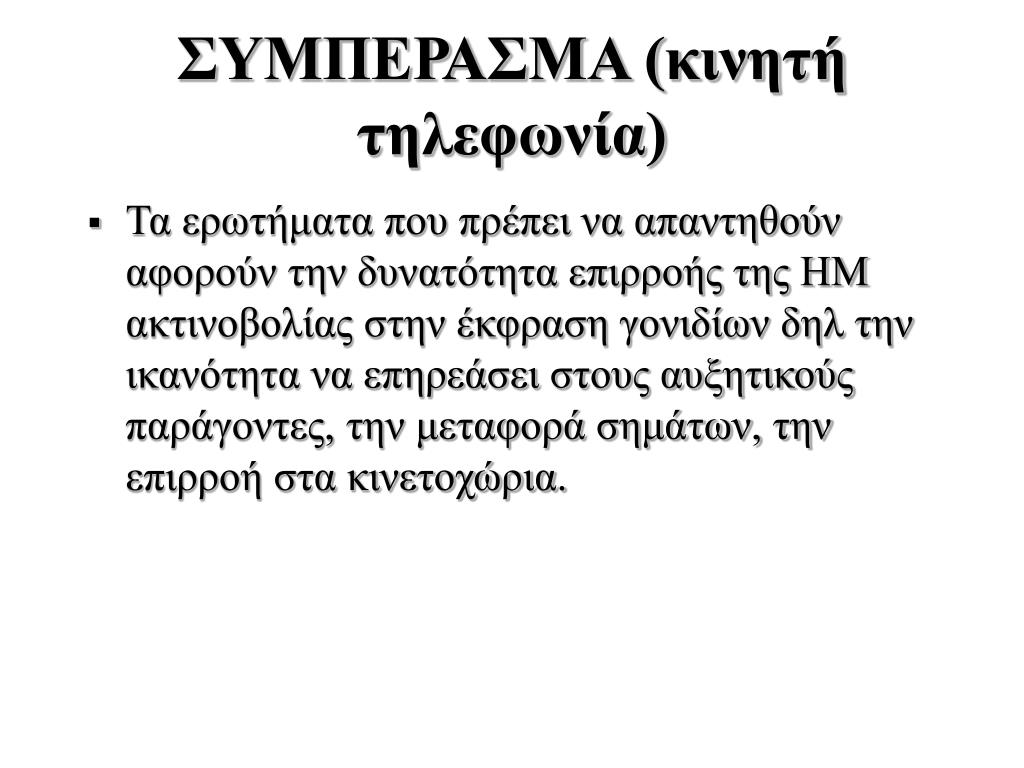 ΣΥΜΠΕΡΑΣΜΑ (κινητή τηλεφωνία)

▪ Τα ερωτήματα που πρέπει να απαντηθούν αφορούν την δυνατότητα επιρροής της ΗΜ ακτινοβολίας στην έκφραση γονιδίων δηλ την ικανότητα να επηρεάσει στους αυξητικούς παράγοντες, την μεταφορά σημάτων, την επιρροή στα κινετοχώρια.